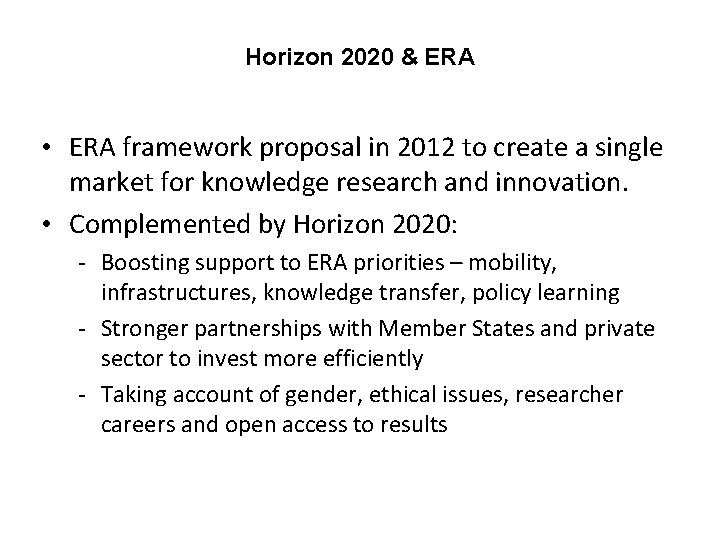 Horizon 2020 & ERA

• ERA framework proposal in 2012 to create a single market for knowledge research and innovation.

• Complemented by Horizon 2020:

- Boosting support to ERA priorities – mobility, infrastructures, knowledge transfer, policy learning

- Stronger partnerships with Member States and private sector to invest more efficiently

- Taking account of gender, ethical issues, researcher careers and open access to results